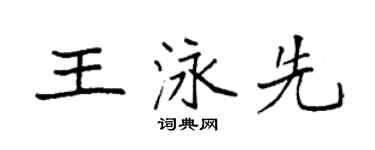 王泳先

词典网